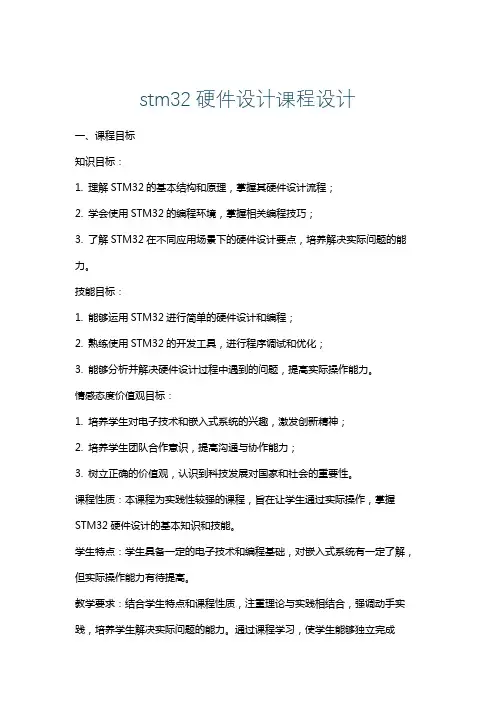 stm32 硬件设计课程设计

一、课程目标

知识目标：

1. 理解 STM32 的基本结构和原理，掌握其硬件设计流程；

2. 学会使用 STM32 的编程环境，掌握相关编程技巧；

3. 了解 STM32 在不同应用场景下的硬件设计要点，培养解决实际问题的能力。

技能目标：

1. 能够运用 STM32 进行简单的硬件设计和编程；

2. 熟练使用 STM32 的开发工具，进行程序调试和优化；

3. 能够分析并解决硬件设计过程中遇到的问题，提高实际操作能力。

情感态度价值观目标：

1. 培养学生对电子技术和嵌入式系统的兴趣，激发创新精神；

2. 培养学生团队合作意识，提高沟通与协作能力；

3. 树立正确的价值观，认识到科技发展对国家和社会的重要性。

课程性质：本课程为实践性较强的课程，旨在让学生通过实际操作，掌握 STM32 硬件设计的基本知识和技能。

学生特点：学生具备一定的电子技术和编程基础，对嵌入式系统有一定了解，但实际操作能力有待提高。

教学要求：结合学生特点和课程性质，注重理论与实践相结合，强调动手实践，培养学生解决实际问题的能力。通过课程学习，使学生能够独立完成